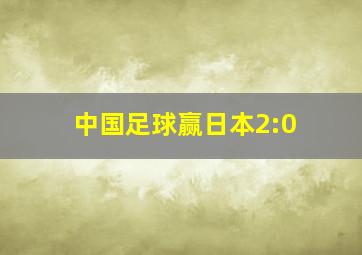 中国足球赢日本2:0